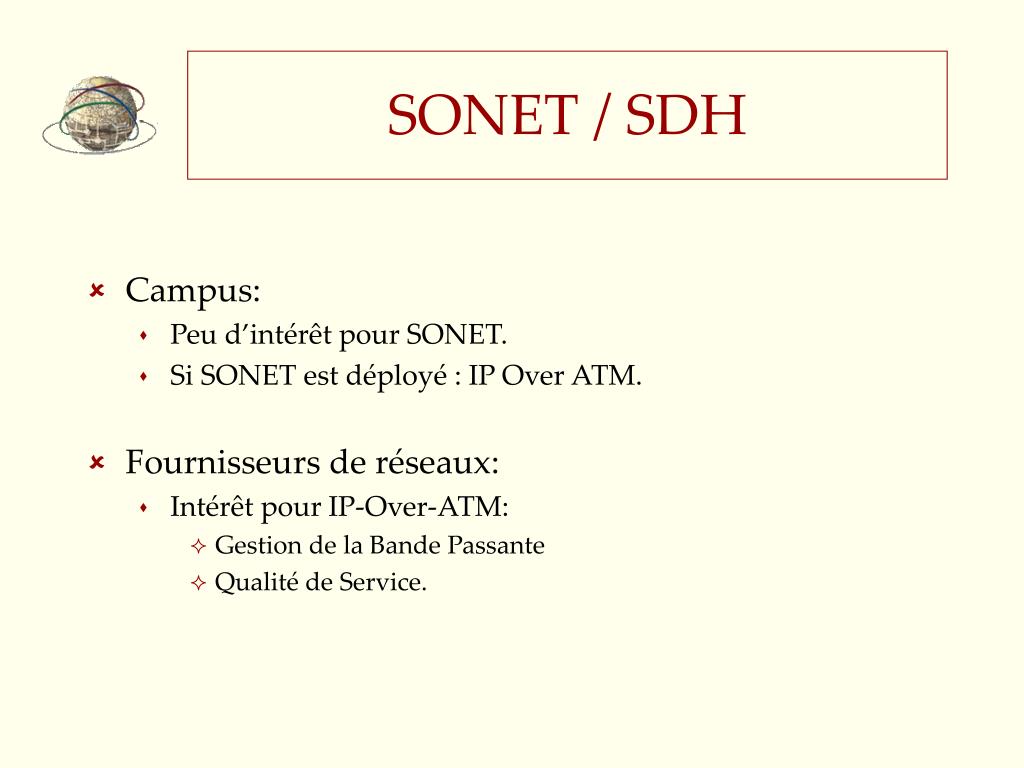 SONET / SDH

Campus:
Peu d’intérêt pour SONET.
Si SONET est déployé : IP Over ATM.

Fournisseurs de réseaux:
Intérêt pour IP-Over-ATM:
Gestion de la Bande Passante
Qualité de Service.